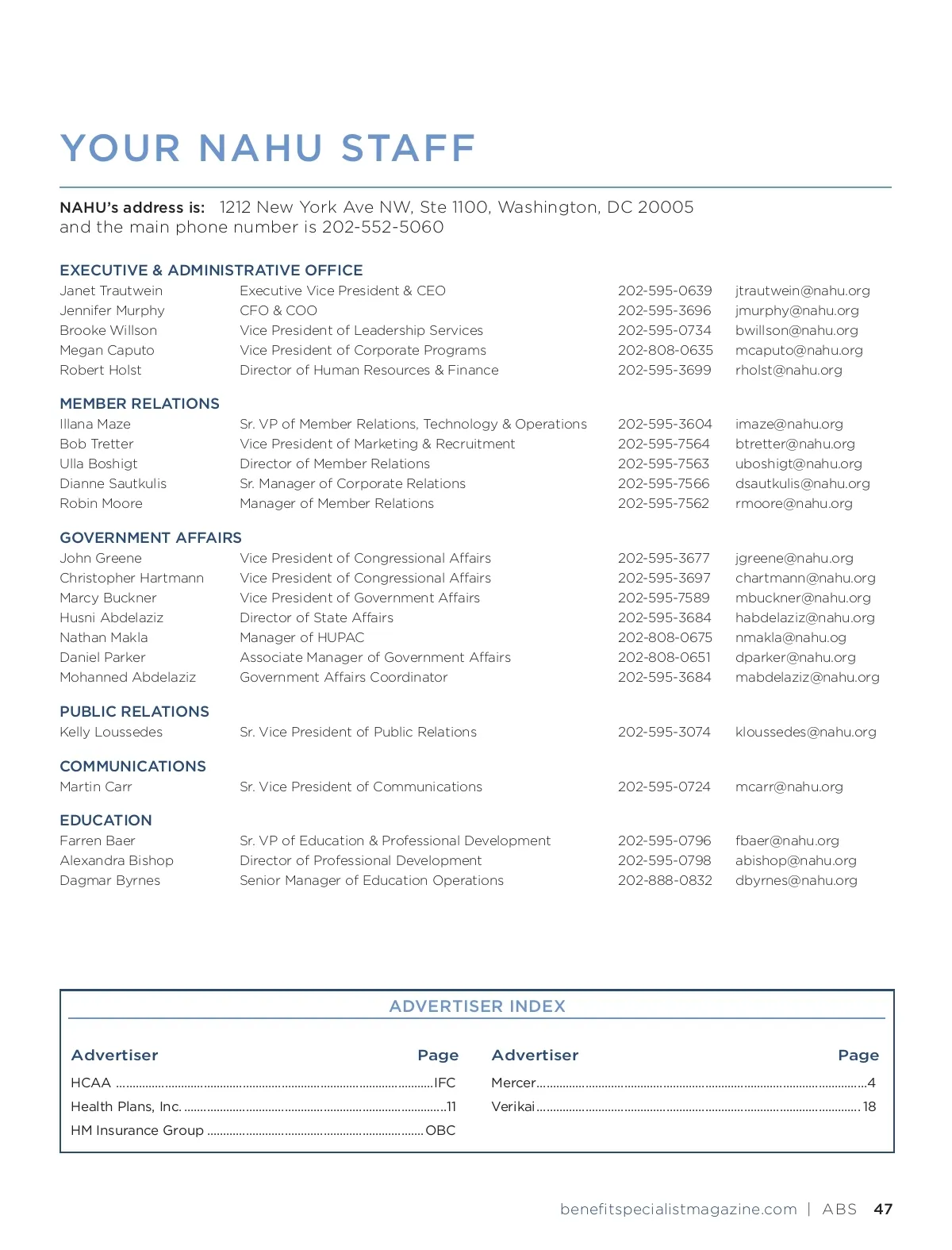 YOUR NAHU STAFF

NAHU's address is: 1212 New York Ave NW, Ste 1100, Washington, DC 20005 and the main phone number is 202-552-5060

EXECUTIVE & ADMINISTRATIVE OFFICE

| | | | |
|---|---|---|---|
| Janet Trautwein | Executive Vice President & CEO | 202-595-0639 | jtrautwein@nahu.org |
| Jennifer Murphy | CFO & COO | 202-595-3696 | jmurphy@nahu.org |
| Brooke Willson | Vice President of Leadership Services | 202-595-0734 | bwillson@nahu.org |
| Megan Caputo | Vice President of Corporate Programs | 202-808-0635 | mcaputo@nahu.org |
| Robert Holst | Director of Human Resources & Finance | 202-595-3699 | rholst@nahu.org |

MEMBER RELATIONS

| | | | |
|---|---|---|---|
| Illana Maze | Sr. VP of Member Relations, Technology & Operations | 202-595-3604 | imaze@nahu.org |
| Bob Tretter | Vice President of Marketing & Recruitment | 202-595-7564 | btretter@nahu.org |
| Ulla Boshigt | Director of Member Relations | 202-595-7563 | uboshigt@nahu.org |
| Dianne Sautkulis | Sr. Manager of Corporate Relations | 202-595-7566 | dsautkulis@nahu.org |
| Robin Moore | Manager of Member Relations | 202-595-7562 | rmoore@nahu.org |

GOVERNMENT AFFAIRS

| | | | |
|---|---|---|---|
| John Greene | Vice President of Congressional Affairs | 202-595-3677 | jgreene@nahu.org |
| Christopher Hartmann | Vice President of Congressional Affairs | 202-595-3697 | chartmann@nahu.org |
| Marcy Buckner | Vice President of Government Affairs | 202-595-7589 | mbuckner@nahu.org |
| Husni Abdelaziz | Director of State Affairs | 202-595-3684 | habdelaziz@nahu.org |
| Nathan Makla | Manager of HUPAC | 202-808-0675 | nmakla@nahu.og |
| Daniel Parker | Associate Manager of Government Affairs | 202-808-0651 | dparker@nahu.org |
| Mohanned Abdelaziz | Government Affairs Coordinator | 202-595-3684 | mabdelaziz@nahu.org |

PUBLIC RELATIONS

| | | | |
|---|---|---|---|
| Kelly Loussedes | Sr. Vice President of Public Relations | 202-595-3074 | kloussedes@nahu.org |

COMMUNICATIONS

| | | | |
|---|---|---|---|
| Martin Carr | Sr. Vice President of Communications | 202-595-0724 | mcarr@nahu.org |

EDUCATION

| | | | |
|---|---|---|---|
| Farren Baer | Sr. VP of Education & Professional Development | 202-595-0796 | fbaer@nahu.org |
| Alexandra Bishop | Director of Professional Development | 202-595-0798 | abishop@nahu.org |
| Dagmar Byrnes | Senior Manager of Education Operations | 202-888-0832 | dbyrnes@nahu.org |

ADVERTISER INDEX

| Advertiser | Page |
|---|---|
| HCAA | IFC |
| Health Plans, Inc. | 11 |
| HM Insurance Group | OBC |

| Advertiser | Page |
|---|---|
| Mercer | 4 |
| Verikai | 18 |

benefitspecialistmagazine.com | ABS 47